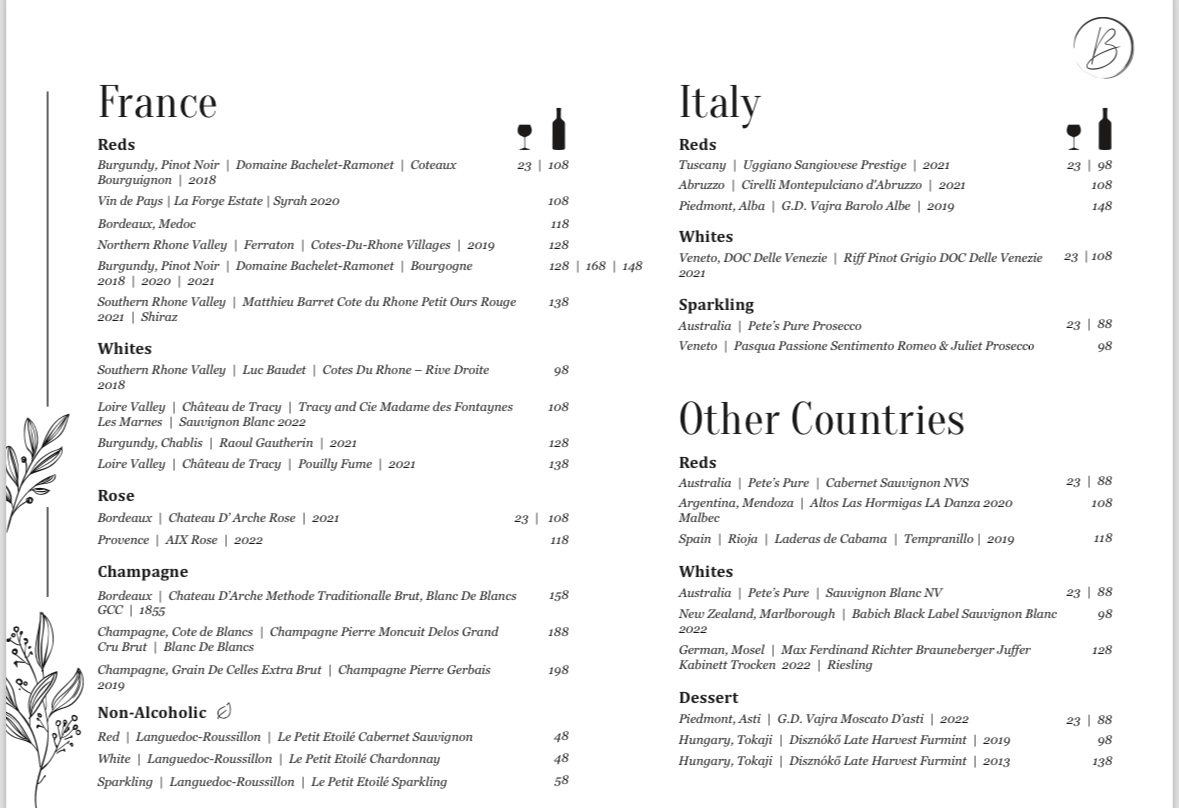 B

France

Reds

Burgundy, Pinot Noir | Domaine Bachelet-Ramonet | Coteaux Bourguignon | 2018 23 | 108

Vin de Pays | La Forge Estate | Syrah 2020 108

Bordeaux, Medoc 118

Northern Rhone Valley | Ferraton | Cotes-Du-Rhone Villages | 2019 128

Burgundy, Pinot Noir | Domaine Bachelet-Ramonet | Bourgogne 2018 | 2020 | 2021 128 | 168 | 148

Southern Rhone Valley | Matthieu Barret Cote du Rhone Petit Ours Rouge 2021 | Shiraz 138

Whites

Southern Rhone Valley | Luc Baudet | Cotes Du Rhone – Rive Droite 2018 98

Loire Valley | Château de Tracy | Tracy and Cie Madame des Fontaynes Les Marnes | Sauvignon Blanc 2022 108

Burgundy, Chablis | Raoul Gautherin | 2021 128

Loire Valley | Château de Tracy | Pouilly Fume | 2021 138

Rose

Bordeaux | Chateau D' Arche Rose | 2021 23 | 108

Provence | AIX Rose | 2022 118

Champagne

Bordeaux | Chateau D'Arche Methode Traditionalle Brut, Blanc De Blancs GCC | 1855 158

Champagne, Cote de Blancs | Champagne Pierre Moncuit Delos Grand Cru Brut | Blanc De Blancs 188

Champagne, Grain De Celles Extra Brut | Champagne Pierre Gerbais 2019 198

Non-Alcoholic

Red | Languedoc-Roussillon | Le Petit Etoilé Cabernet Sauvignon 48

White | Languedoc-Roussillon | Le Petit Etoilé Chardonnay 48

Sparkling | Languedoc-Roussillon | Le Petit Etoilé Sparkling 58

Italy

Reds

Tuscany | Uggiano Sangiovese Prestige | 2021 23 | 98

Abruzzo | Cirelli Montepulciano d'Abruzzo | 2021 108

Piedmont, Alba | G.D. Vajra Barolo Albe | 2019 148

Whites

Veneto, DOC Delle Venezie | Riff Pinot Grigio DOC Delle Venezie 2021 23 | 108

Sparkling

Australia | Pete's Pure Prosecco 23 | 88

Veneto | Pasqua Passione Sentimento Romeo & Juliet Prosecco 98

Other Countries

Reds

Australia | Pete's Pure | Cabernet Sauvignon NVS 23 | 88

Argentina, Mendoza | Altos Las Hormigas LA Danza 2020 Malbec 108

Spain | Rioja | Laderas de Cabama | Tempranillo | 2019 118

Whites

Australia | Pete's Pure | Sauvignon Blanc NV 23 | 88

New Zealand, Marlborough | Babich Black Label Sauvignon Blanc 2022 98

German, Mosel | Max Ferdinand Richter Brauneberger Juffer Kabinett Trocken 2022 | Riesling 128

Dessert

Piedmont, Asti | G.D. Vajra Moscato D'asti | 2022 23 | 88

Hungary, Tokaji | Disznókő Late Harvest Furmint | 2019 98

Hungary, Tokaji | Disznókő Late Harvest Furmint | 2013 138